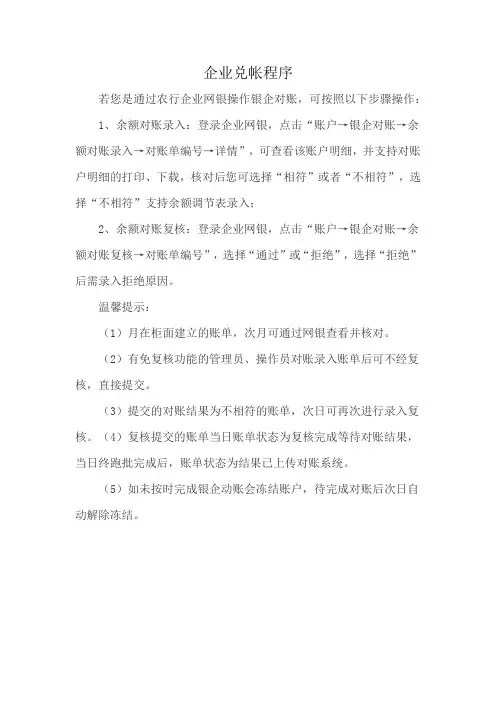 企业兑帐程序

若您是通过农行企业网银操作银企对账，可按照以下步骤操作：

1、余额对账录入：登录企业网银，点击“账户→银企对账→余额对账录入→对账单编号→详情”，可查看该账户明细，并支持对账户明细的打印、下载，核对后您可选择“相符”或者“不相符”，选择“不相符”支持余额调节表录入；

2、余额对账复核：登录企业网银，点击“账户→银企对账→余额对账复核→对账单编号”，选择“通过”或“拒绝”，选择“拒绝”后需录入拒绝原因。

温馨提示：

（1）月在柜面建立的账单，次月可通过网银查看并核对。

（2）有免复核功能的管理员、操作员对账录入账单后可不经复核，直接提交。

（3）提交的对账结果为不相符的账单，次日可再次进行录入复核。（4）复核提交的账单当日账单状态为复核完成等待对账结果，当日终跑批完成后，账单状态为结果已上传对账系统。

（5）如未按时完成银企动账会冻结账户，待完成对账后次日自动解除冻结。